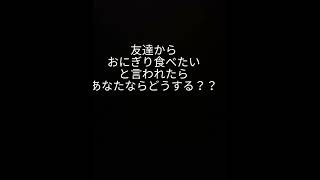 友達から
おにぎり食べたい
と言われたら
あなたならどうする？？